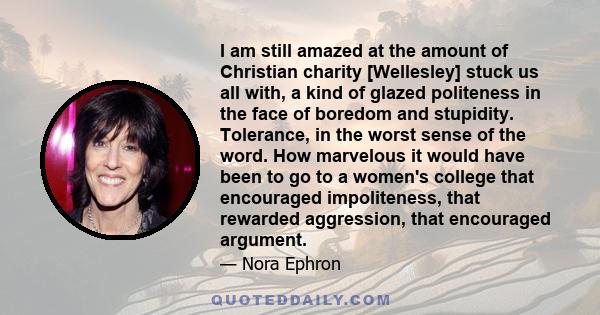 I am still amazed at the amount of Christian charity [Wellesley] stuck us all with, a kind of glazed politeness in the face of boredom and stupidity. Tolerance, in the worst sense of the word. How marvelous it would have been to go to a women's college that encouraged impoliteness, that rewarded aggression, that encouraged argument.

— Nora Ephron

QUOTEDDAILY.COM